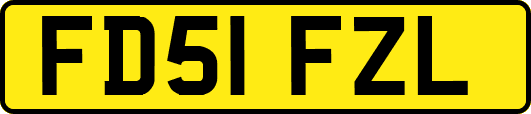 FD51 FZL